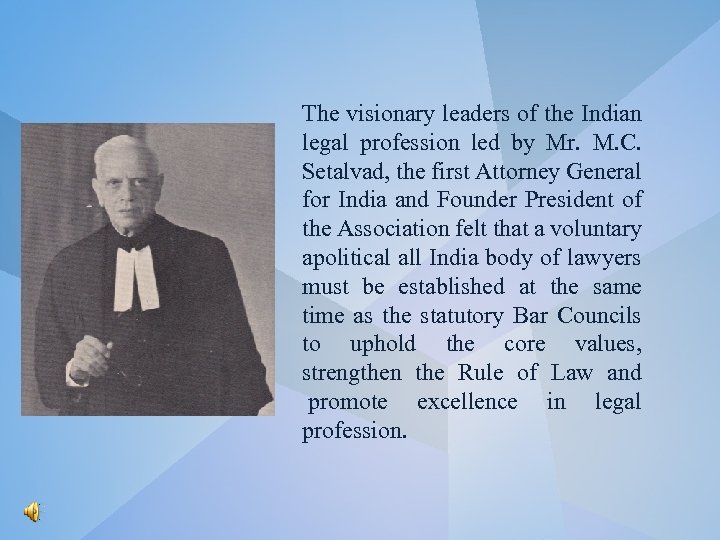 The visionary leaders of the Indian legal profession led by Mr. M.C. Setalvad, the first Attorney General for India and Founder President of the Association felt that a voluntary apolitical all India body of lawyers must be established at the same time as the statutory Bar Councils to uphold the core values, strengthen the Rule of Law and promote excellence in legal profession.